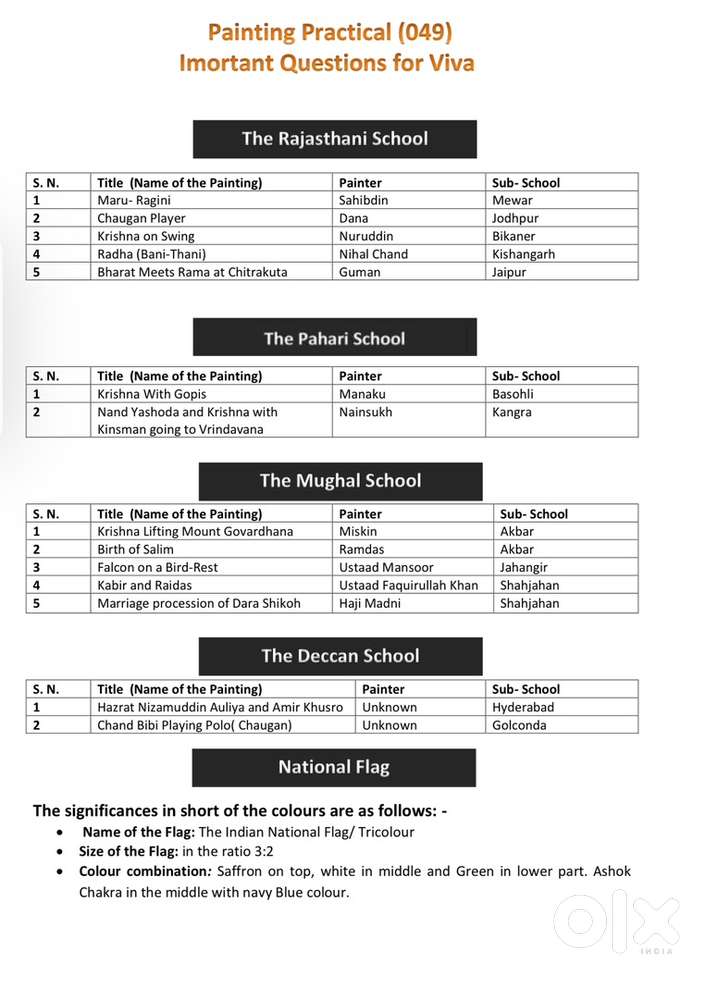 Painting Practical (049)
Imortant Questions for Viva

The Rajasthani School

| S. N. | Title (Name of the Painting) | Painter | Sub- School |
|---|---|---|---|
| 1 | Maru- Ragini | Sahibdin | Mewar |
| 2 | Chaugan Player | Dana | Jodhpur |
| 3 | Krishna on Swing | Nuruddin | Bikaner |
| 4 | Radha (Bani-Thani) | Nihal Chand | Kishangarh |
| 5 | Bharat Meets Rama at Chitrakuta | Guman | Jaipur |

The Pahari School

| S. N. | Title (Name of the Painting) | Painter | Sub- School |
|---|---|---|---|
| 1 | Krishna With Gopis | Manaku | Basohli |
| 2 | Nand Yashoda and Krishna with Kinsman going to Vrindavana | Nainsukh | Kangra |

The Mughal School

| S. N. | Title (Name of the Painting) | Painter | Sub- School |
|---|---|---|---|
| 1 | Krishna Lifting Mount Govardhana | Miskin | Akbar |
| 2 | Birth of Salim | Ramdas | Akbar |
| 3 | Falcon on a Bird-Rest | Ustaad Mansoor | Jahangir |
| 4 | Kabir and Raidas | Ustaad Faquirullah Khan | Shahjahan |
| 5 | Marriage procession of Dara Shikoh | Haji Madni | Shahjahan |

The Deccan School

| S. N. | Title (Name of the Painting) | Painter | Sub- School |
|---|---|---|---|
| 1 | Hazrat Nizamuddin Auliya and Amir Khusro | Unknown | Hyderabad |
| 2 | Chand Bibi Playing Polo( Chaugan) | Unknown | Golconda |

National Flag

The significances in short of the colours are as follows: -
• Name of the Flag: The Indian National Flag/ Tricolour
• Size of the Flag: in the ratio 3:2
• Colour combination: Saffron on top, white in middle and Green in lower part. Ashok Chakra in the middle with navy Blue colour.

OLX INDIA